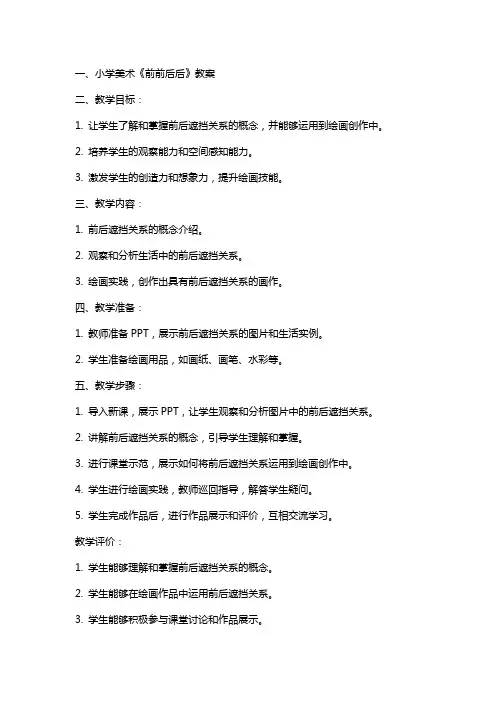 一、小学美术《前前后后》教案

二、教学目标：

1. 让学生了解和掌握前后遮挡关系的概念，并能够运用到绘画创作中。

2. 培养学生的观察能力和空间感知能力。

3. 激发学生的创造力和想象力，提升绘画技能。

三、教学内容：

1. 前后遮挡关系的概念介绍。

2. 观察和分析生活中的前后遮挡关系。

3. 绘画实践，创作出具有前后遮挡关系的画作。

四、教学准备：

1. 教师准备 PPT，展示前后遮挡关系的图片和生活实例。

2. 学生准备绘画用品，如画纸、画笔、水彩等。

五、教学步骤：

1. 导入新课，展示 PPT，让学生观察和分析图片中的前后遮挡关系。

2. 讲解前后遮挡关系的概念，引导学生理解和掌握。

3. 进行课堂示范，展示如何将前后遮挡关系运用到绘画创作中。

4. 学生进行绘画实践，教师巡回指导，解答学生疑问。

5. 学生完成作品后，进行作品展示和评价，互相交流学习。

教学评价：

1. 学生能够理解和掌握前后遮挡关系的概念。

2. 学生能够在绘画作品中运用前后遮挡关系。

3. 学生能够积极参与课堂讨论和作品展示。